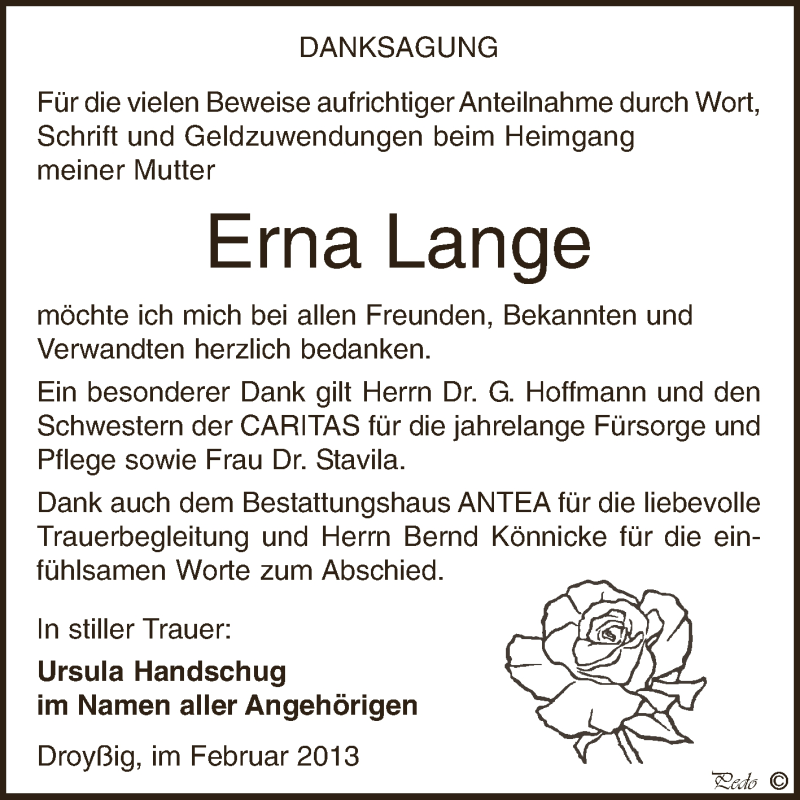 DANKSAGUNG

Für die vielen Beweise aufrichtiger Anteilnahme durch Wort, Schrift und Geldzuwendungen beim Heimgang meiner Mutter

Erna Lange

möchte ich mich bei allen Freunden, Bekannten und Verwandten herzlich bedanken.

Ein besonderer Dank gilt Herrn Dr. G. Hoffmann und den Schwestern der CARITAS für die jahrelange Fürsorge und Pflege sowie Frau Dr. Stavila.

Dank auch dem Bestattungshaus ANTEA für die liebevolle Trauerbegleitung und Herrn Bernd Könnicke für die einfühlsamen Worte zum Abschied.

In stiller Trauer:

Ursula Handschug
im Namen aller Angehörigen

Droyßig, im Februar 2013

Pedo ©